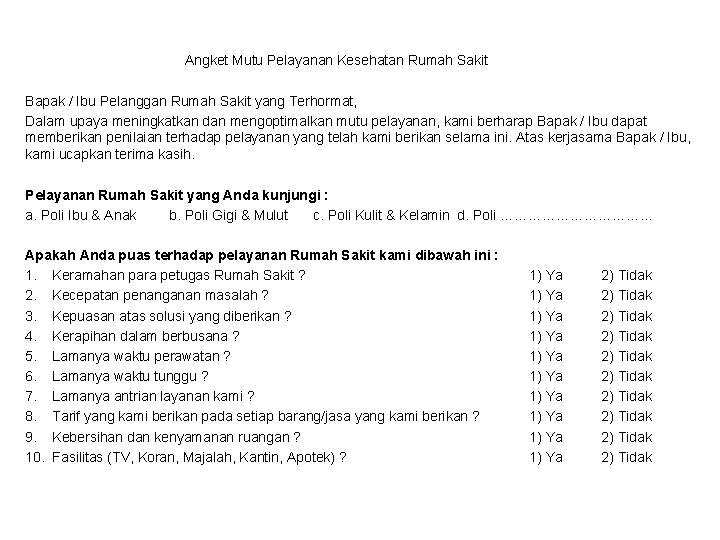 Angket Mutu Pelayanan Kesehatan Rumah Sakit

Bapak / Ibu Pelanggan Rumah Sakit yang Terhormat,
Dalam upaya meningkatkan dan mengoptimalkan mutu pelayanan, kami berharap Bapak / Ibu dapat memberikan penilaian terhadap pelayanan yang telah kami berikan selama ini. Atas kerjasama Bapak / Ibu, kami ucapkan terima kasih.

Pelayanan Rumah Sakit yang Anda kunjungi :
a. Poli Ibu & Anak b. Poli Gigi & Mulut c. Poli Kulit & Kelamin d. Poli ……………………………

Apakah Anda puas terhadap pelayanan Rumah Sakit kami dibawah ini :
1. Keramahan para petugas Rumah Sakit ? 1) Ya 2) Tidak
2. Kecepatan penanganan masalah ? 1) Ya 2) Tidak
3. Kepuasan atas solusi yang diberikan ? 1) Ya 2) Tidak
4. Kerapihan dalam berbusana ? 1) Ya 2) Tidak
5. Lamanya waktu perawatan ? 1) Ya 2) Tidak
6. Lamanya waktu tunggu ? 1) Ya 2) Tidak
7. Lamanya antrian layanan kami ? 1) Ya 2) Tidak
8. Tarif yang kami berikan pada setiap barang/jasa yang kami berikan ? 1) Ya 2) Tidak
9. Kebersihan dan kenyamanan ruangan ? 1) Ya 2) Tidak
10. Fasilitas (TV, Koran, Majalah, Kantin, Apotek) ? 1) Ya 2) Tidak